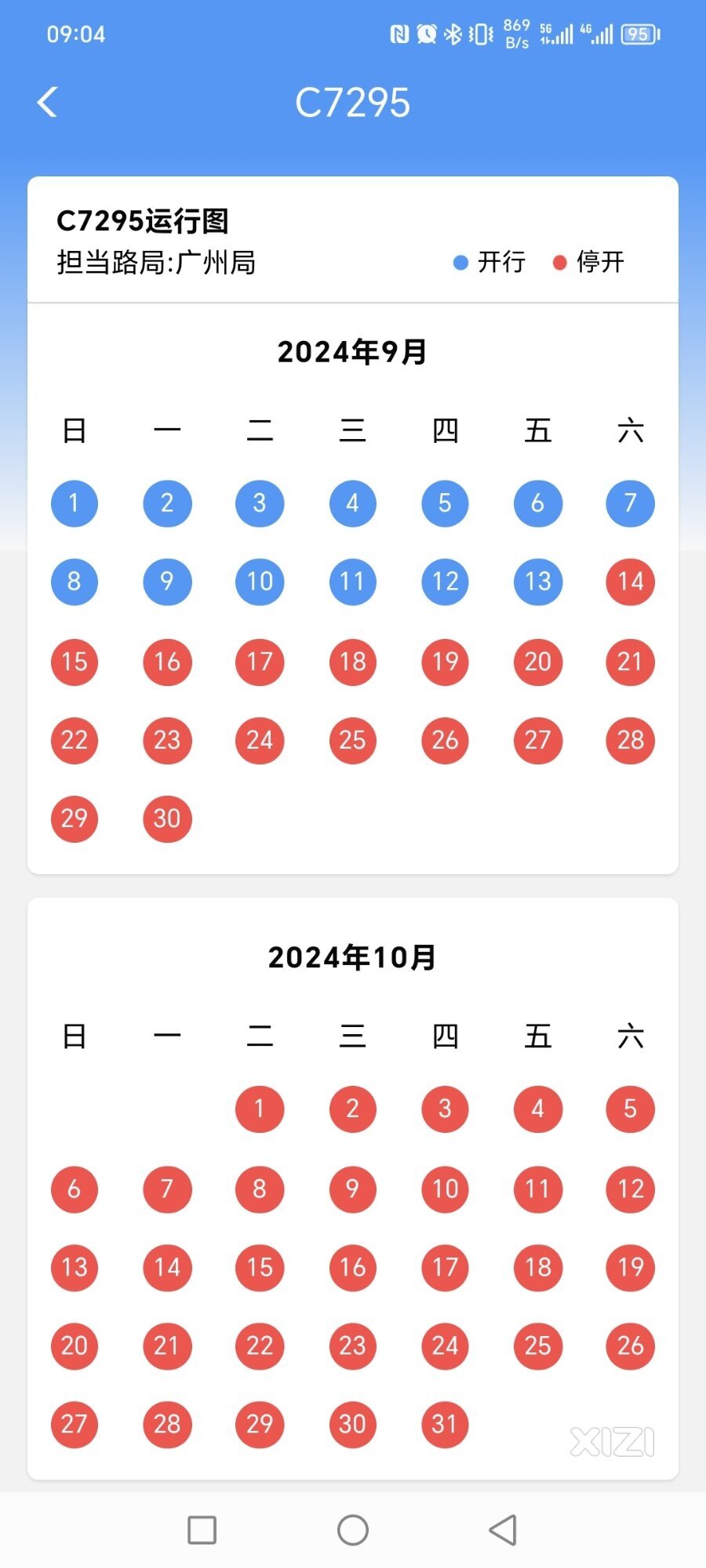 09:04 869 B/s 5G 4G 95

C7295

C7295运行图
担当路局:广州局
开行 停开

2024年9月

| 日 | 一 | 二 | 三 | 四 | 五 | 六 |
|---|---|---|---|---|---|---|
| 1 | 2 | 3 | 4 | 5 | 6 | 7 |
| 8 | 9 | 10 | 11 | 12 | 13 | 14 |
| 15 | 16 | 17 | 18 | 19 | 20 | 21 |
| 22 | 23 | 24 | 25 | 26 | 27 | 28 |
| 29 | 30 | | | | | |

2024年10月

| 日 | 一 | 二 | 三 | 四 | 五 | 六 |
|---|---|---|---|---|---|---|
| | | 1 | 2 | 3 | 4 | 5 |
| 6 | 7 | 8 | 9 | 10 | 11 | 12 |
| 13 | 14 | 15 | 16 | 17 | 18 | 19 |
| 20 | 21 | 22 | 23 | 24 | 25 | 26 |
| 27 | 28 | 29 | 30 | 31 | | |

XIZI